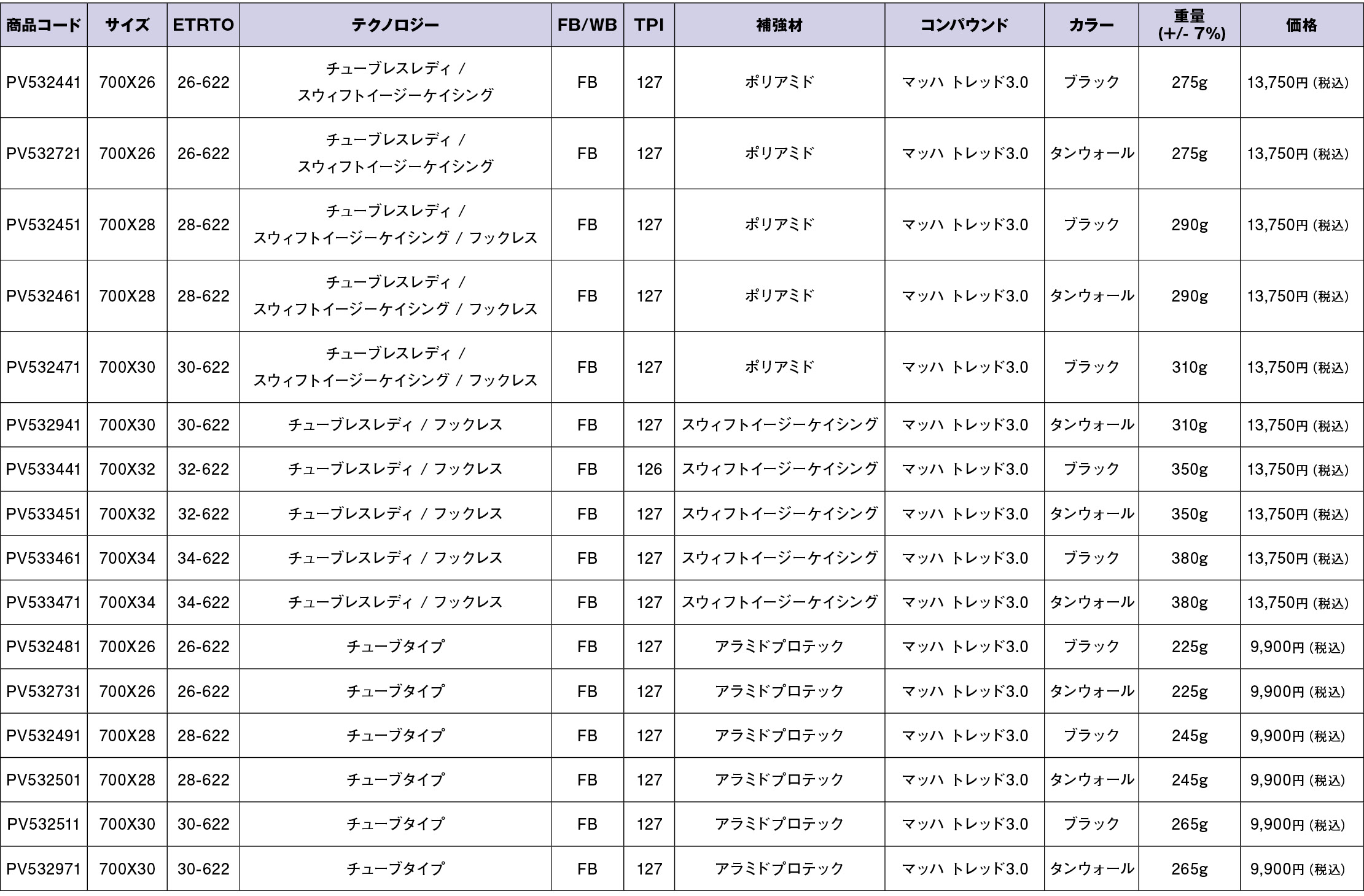 | 商品コード | サイズ | ETRTO | テクノロジー | FB/WB | TPI | 補強材 | コンパウンド | カラー | 重量 (+/- 7%) | 価格 |
|---|---|---|---|---|---|---|---|---|---|---|
| PV532441 | 700X26 | 26-622 | チューブレスレディ / スウィフトイージーケイシング | FB | 127 | ポリアミド | マッハ トレッド3.0 | ブラック | 275g | 13,750円 (税込) |
| PV532721 | 700X26 | 26-622 | チューブレスレディ / スウィフトイージーケイシング | FB | 127 | ポリアミド | マッハ トレッド3.0 | タンウォール | 275g | 13,750円 (税込) |
| PV532451 | 700X28 | 28-622 | チューブレスレディ / スウィフトイージーケイシング / フックレス | FB | 127 | ポリアミド | マッハ トレッド3.0 | ブラック | 290g | 13,750円 (税込) |
| PV532461 | 700X28 | 28-622 | チューブレスレディ / スウィフトイージーケイシング / フックレス | FB | 127 | ポリアミド | マッハ トレッド3.0 | タンウォール | 290g | 13,750円 (税込) |
| PV532471 | 700X30 | 30-622 | チューブレスレディ / スウィフトイージーケイシング / フックレス | FB | 127 | ポリアミド | マッハ トレッド3.0 | ブラック | 310g | 13,750円 (税込) |
| PV532941 | 700X30 | 30-622 | チューブレスレディ / フックレス | FB | 127 | スウィフトイージーケイシング | マッハ トレッド3.0 | タンウォール | 310g | 13,750円 (税込) |
| PV533441 | 700X32 | 32-622 | チューブレスレディ / フックレス | FB | 126 | スウィフトイージーケイシング | マッハ トレッド3.0 | ブラック | 350g | 13,750円 (税込) |
| PV533451 | 700X32 | 32-622 | チューブレスレディ / フックレス | FB | 127 | スウィフトイージーケイシング | マッハ トレッド3.0 | タンウォール | 350g | 13,750円 (税込) |
| PV533461 | 700X34 | 34-622 | チューブレスレディ / フックレス | FB | 127 | スウィフトイージーケイシング | マッハ トレッド3.0 | ブラック | 380g | 13,750円 (税込) |
| PV533471 | 700X34 | 34-622 | チューブレスレディ / フックレス | FB | 127 | スウィフトイージーケイシング | マッハ トレッド3.0 | タンウォール | 380g | 13,750円 (税込) |
| PV532481 | 700X26 | 26-622 | チューブタイプ | FB | 127 | アラミドプロテック | マッハ トレッド3.0 | ブラック | 225g | 9,900円 (税込) |
| PV532731 | 700X26 | 26-622 | チューブタイプ | FB | 127 | アラミドプロテック | マッハ トレッド3.0 | タンウォール | 225g | 9,900円 (税込) |
| PV532491 | 700X28 | 28-622 | チューブタイプ | FB | 127 | アラミドプロテック | マッハ トレッド3.0 | ブラック | 245g | 9,900円 (税込) |
| PV532501 | 700X28 | 28-622 | チューブタイプ | FB | 127 | アラミドプロテック | マッハ トレッド3.0 | タンウォール | 245g | 9,900円 (税込) |
| PV532511 | 700X30 | 30-622 | チューブタイプ | FB | 127 | アラミドプロテック | マッハ トレッド3.0 | ブラック | 265g | 9,900円 (税込) |
| PV532971 | 700X30 | 30-622 | チューブタイプ | FB | 127 | アラミドプロテック | マッハ トレッド3.0 | タンウォール | 265g | 9,900円 (税込) |